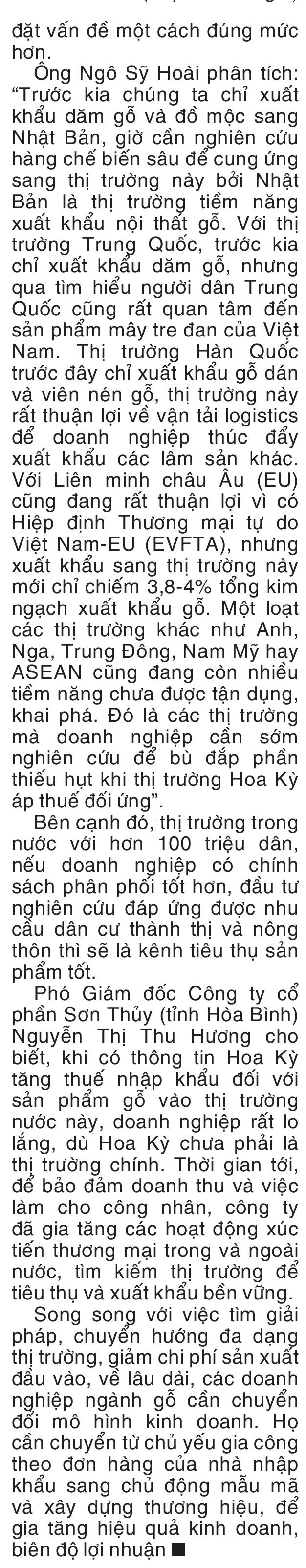 đặt vấn đề một cách đúng mức hơn.

Ông Ngô Sỹ Hoài phân tích: "Trước kia chúng ta chỉ xuất khẩu dăm gỗ và đồ mộc sang Nhật Bản, giờ cần nghiên cứu hàng chế biến sâu để cung ứng sang thị trường này bởi Nhật Bản là thị trường tiềm năng xuất khẩu nội thất gỗ. Với thị trường Trung Quốc, trước kia chỉ xuất khẩu dăm gỗ, nhưng qua tìm hiểu người dân Trung Quốc cũng rất quan tâm đến sản phẩm mây tre đan của Việt Nam. Thị trường Hàn Quốc trước đây chỉ xuất khẩu gỗ dán và viên nén gỗ, thị trường này rất thuận lợi về vận tải logistics để doanh nghiệp thúc đẩy xuất khẩu các lâm sản khác. Với Liên minh châu Âu (EU) cũng đang rất thuận lợi vì có Hiệp định Thương mại tự do Việt Nam-EU (EVFTA), nhưng xuất khẩu sang thị trường này mới chỉ chiếm 3,8-4% tổng kim ngạch xuất khẩu gỗ. Một loạt các thị trường khác như Anh, Nga, Trung Đông, Nam Mỹ hay ASEAN cũng đang còn nhiều tiềm năng chưa được tận dụng, khai phá. Đó là các thị trường mà doanh nghiệp cần sớm nghiên cứu để bù đắp phần thiếu hụt khi thị trường Hoa Kỳ áp thuế đối ứng".

Bên cạnh đó, thị trường trong nước với hơn 100 triệu dân, nếu doanh nghiệp có chính sách phân phối tốt hơn, đầu tư nghiên cứu đáp ứng được nhu cầu dân cư thành thị và nông thôn thì sẽ là kênh tiêu thụ sản phẩm tốt.

Phó Giám đốc Công ty cổ phần Sơn Thủy (tỉnh Hòa Bình) Nguyễn Thị Thu Hương cho biết, khi có thông tin Hoa Kỳ tăng thuế nhập khẩu đối với sản phẩm gỗ vào thị trường nước này, doanh nghiệp rất lo lắng, dù Hoa Kỳ chưa phải là thị trường chính. Thời gian tới, để bảo đảm doanh thu và việc làm cho công nhân, công ty đã gia tăng các hoạt động xúc tiến thương mại trong và ngoài nước, tìm kiếm thị trường để tiêu thụ và xuất khẩu bền vững.

Song song với việc tìm giải pháp, chuyển hướng đa dạng thị trường, giảm chi phí sản xuất đầu vào, về lâu dài, các doanh nghiệp ngành gỗ cần chuyển đổi mô hình kinh doanh. Họ cần chuyển từ chủ yếu gia công theo đơn hàng của nhà nhập khẩu sang chủ động mẫu mã và xây dựng thương hiệu, để gia tăng hiệu quả kinh doanh, biên độ lợi nhuận ■